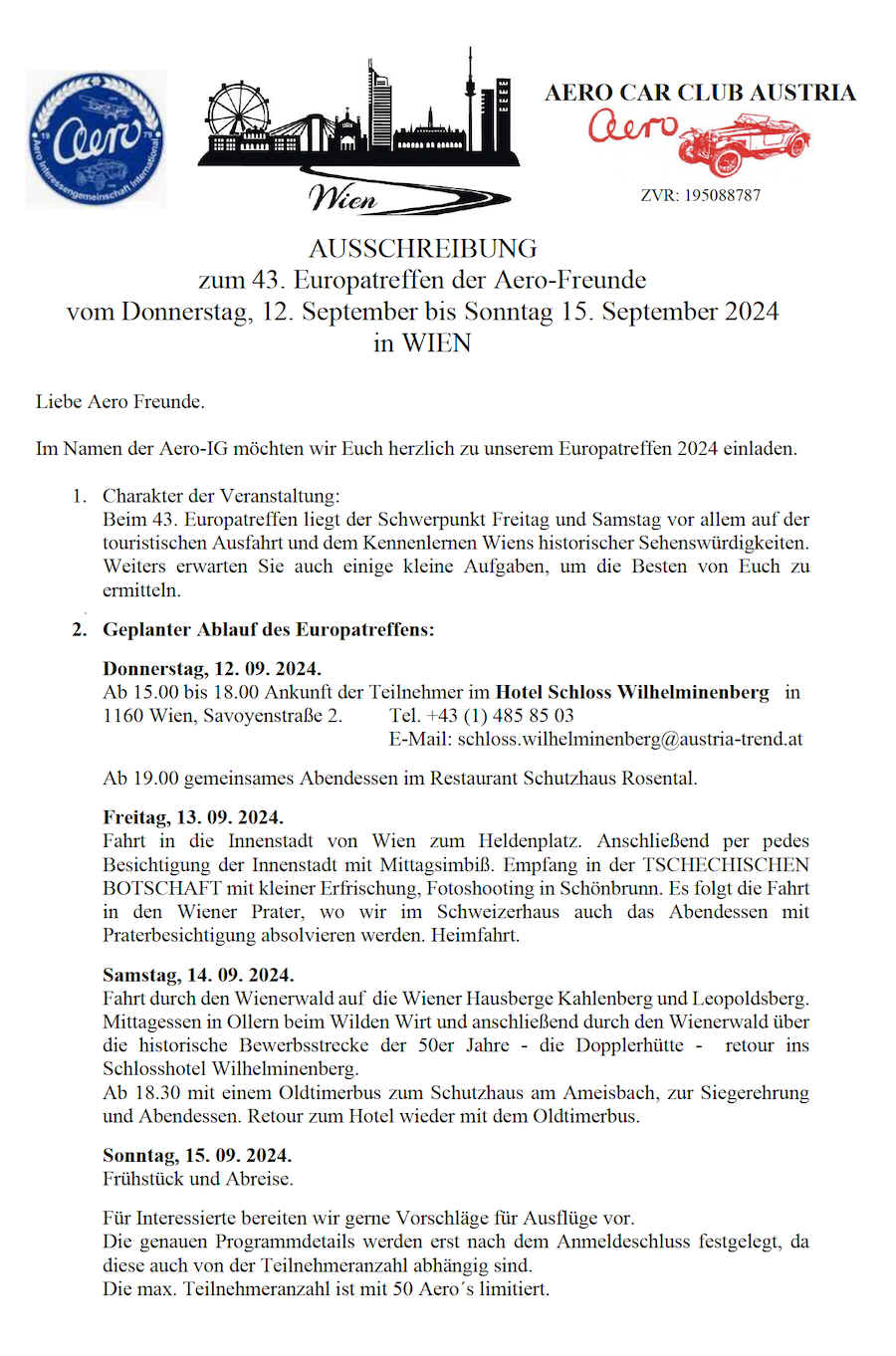 Aero
19 79
Aero Interessengemeinschaft International

Wien

AERO CAR CLUB AUSTRIA
Aero
ZVR: 195088787

AUSSCHREIBUNG
zum 43. Europatreffen der Aero-Freunde
vom Donnerstag, 12. September bis Sonntag 15. September 2024
in WIEN

Liebe Aero Freunde.

Im Namen der Aero-IG möchten wir Euch herzlich zu unserem Europatreffen 2024 einladen.

1. Charakter der Veranstaltung:
Beim 43. Europatreffen liegt der Schwerpunkt Freitag und Samstag vor allem auf der touristischen Ausfahrt und dem Kennenlernen Wiens historischer Sehenswürdigkeiten. Weiters erwarten Sie auch einige kleine Aufgaben, um die Besten von Euch zu ermitteln.

2. Geplanter Ablauf des Europatreffens:

Donnerstag, 12. 09. 2024.
Ab 15.00 bis 18.00 Ankunft der Teilnehmer im Hotel Schloss Wilhelminenberg in 1160 Wien, Savoyenstraße 2. Tel. +43 (1) 485 85 03
E-Mail: schloss.wilhelminenberg@austria-trend.at

Ab 19.00 gemeinsames Abendessen im Restaurant Schutzhaus Rosental.

Freitag, 13. 09. 2024.
Fahrt in die Innenstadt von Wien zum Heldenplatz. Anschließend per pedes Besichtigung der Innenstadt mit Mittagsimbiß. Empfang in der TSCHECHISCHEN BOTSCHAFT mit kleiner Erfrischung, Fotoshooting in Schönbrunn. Es folgt die Fahrt in den Wiener Prater, wo wir im Schweizerhaus auch das Abendessen mit Praterbesichtigung absolvieren werden. Heimfahrt.

Samstag, 14. 09. 2024.
Fahrt durch den Wienerwald auf die Wiener Hausberge Kahlenberg und Leopoldsberg. Mittagessen in Ollern beim Wilden Wirt und anschließend durch den Wienerwald über die historische Bewerbsstrecke der 50er Jahre - die Dopplerhütte - retour ins Schlosshotel Wilhelminenberg.
Ab 18.30 mit einem Oldtimerbus zum Schutzhaus am Ameisbach, zur Siegerehrung und Abendessen. Retour zum Hotel wieder mit dem Oldtimerbus.

Sonntag, 15. 09. 2024.
Frühstück und Abreise.

Für Interessierte bereiten wir gerne Vorschläge für Ausflüge vor.
Die genauen Programmdetails werden erst nach dem Anmeldeschluss festgelegt, da diese auch von der Teilnehmeranzahl abhängig sind.
Die max. Teilnehmeranzahl ist mit 50 Aero´s limitiert.